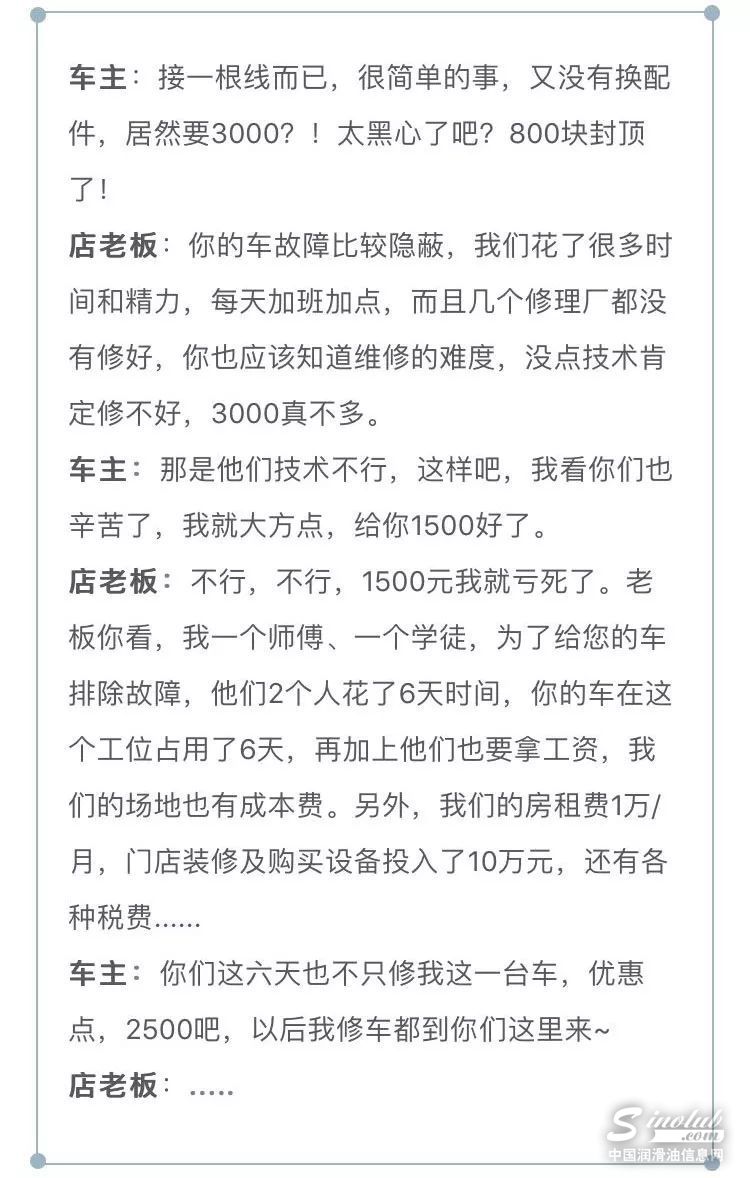 车主：接一根线而已，很简单的事，又没有换配件，居然要3000？！太黑心了吧？800块封顶了！

店老板：你的车故障比较隐蔽，我们花了很多时间和精力，每天加班加点，而且几个修理厂都没有修好，你也应该知道维修的难度，没点技术肯定修不好，3000真不多。

车主：那是他们技术不行，这样吧，我看你们也辛苦了，我就大方点，给你1500好了。

店老板：不行，不行，1500元我就亏死了。老板你看，我一个师傅、一个学徒，为了给您的车排除故障，他们2个人花了6天时间，你的车在这个工位占用了6天，再加上他们也要拿工资，我们的场地也有成本费。另外，我们的房租费1万/月，门店装修及购买设备投入了10万元，还有各种税费......

车主：你们这六天也不只修我这一台车，优惠点，2500吧，以后我修车都到你们这里来~

店老板：.....

Sinolub
中国润滑油信息网